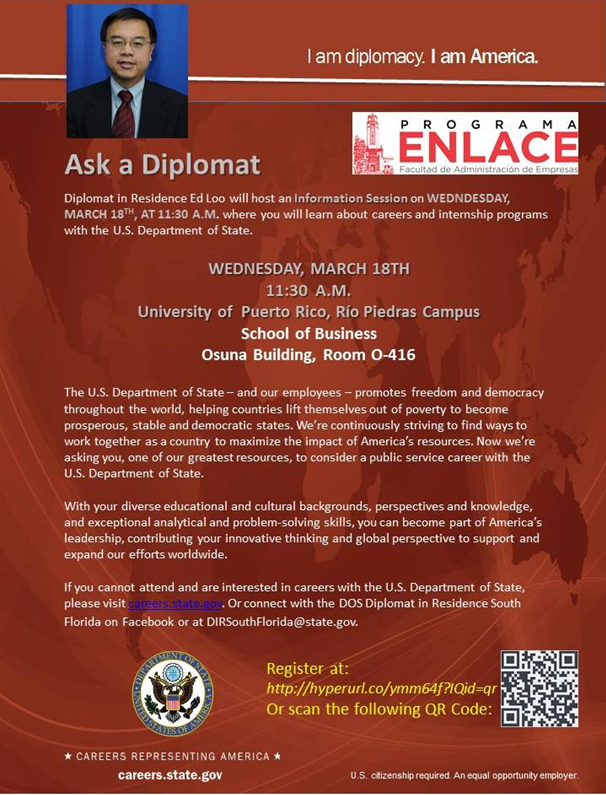 I am diplomacy. I am America.

PROGRAMA
ENLACE
Facultad de Administración de Empresas

Ask a Diplomat

Diplomat in Residence Ed Loo will host an Information Session on WEDNDESDAY, MARCH 18$^{TH}$, AT 11:30 A.M. where you will learn about careers and internship programs with the U.S. Department of State.

WEDNESDAY, MARCH 18TH
11:30 A.M.
University of Puerto Rico, Río Piedras Campus
School of Business
Osuna Building, Room O-416

The U.S. Department of State – and our employees – promotes freedom and democracy throughout the world, helping countries lift themselves out of poverty to become prosperous, stable and democratic states. We're continuously striving to find ways to work together as a country to maximize the impact of America's resources. Now we're asking you, one of our greatest resources, to consider a public service career with the U.S. Department of State.

With your diverse educational and cultural backgrounds, perspectives and knowledge, and exceptional analytical and problem-solving skills, you can become part of America's leadership, contributing your innovative thinking and global perspective to support and expand our efforts worldwide.

If you cannot attend and are interested in careers with the U.S. Department of State, please visit careers.state.gov. Or connect with the DOS Diplomat in Residence South Florida on Facebook or at DIRSouthFlorida@state.gov.

DEPARTMENT OF STATE
UNITED STATES OF AMERICA

Register at:
http://hyperurl.co/ymm64f?IQid=qr
Or scan the following QR Code:

★ CAREERS REPRESENTING AMERICA ★
careers.state.gov

U.S. citizenship required. An equal opportunity employer.